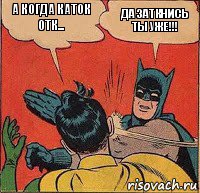 А КОГДА КАТОК ОТК...

ДА ЗАТКНИСЬ ТЫ УЖЕ!!!

risovach.ru